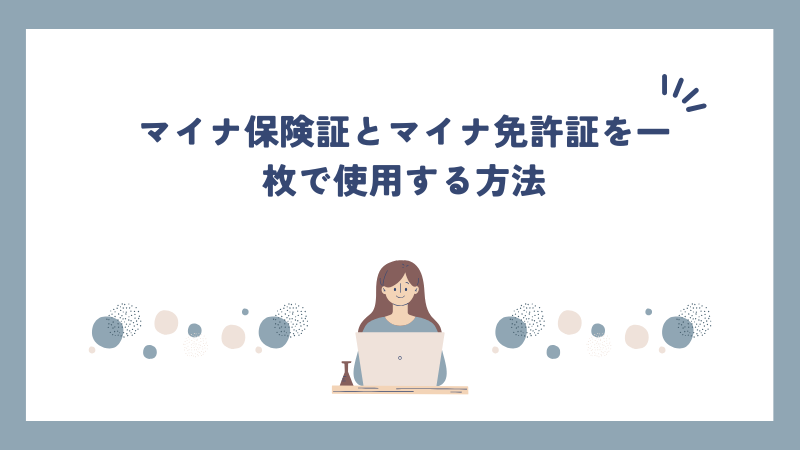 マイナ保険証とマイナ免許証を一枚で使用する方法